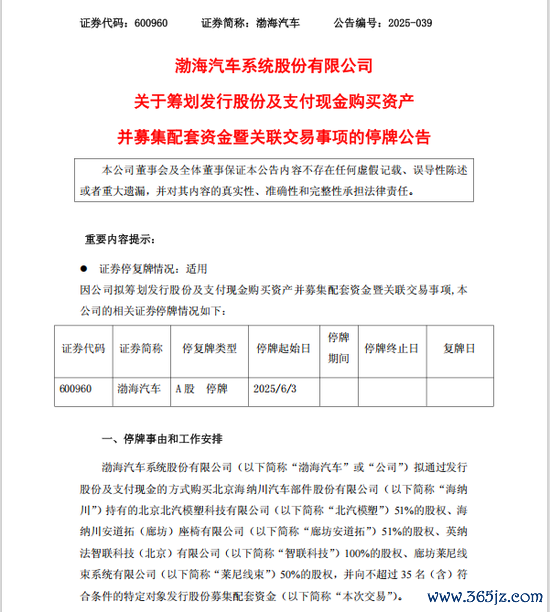 证券代码：600960 证券简称：渤海汽车 公告编号：2025-039

渤海汽车系统股份有限公司

关于筹划发行股份及支付现金购买资产

并募集配套资金暨关联交易事项的停牌公告

本公司董事会及全体董事保证本公告内容不存在任何虚假记载、误导性陈述或者重大遗漏，并对其内容的真实性、准确性和完整性承担法律责任。

重要内容提示：

• 证券停复牌情况：适用

因公司拟筹划发行股份及支付现金购买资产并募集配套资金暨关联交易事项，本公司的相关证券停牌情况如下：

| 证券代码 | 证券简称 | 停复牌类型 | 停牌起始日 | 停牌期间 | 停牌终止日 | 复牌日 |
|---|---|---|---|---|---|---|
| 600960 | 渤海汽车 | A股 停牌 | 2025/6/3 | | | |

一、停牌事由和工作安排

渤海汽车系统股份有限公司（以下简称“渤海汽车”或“公司”）拟通过发行股份及支付现金的方式购买北京海纳川汽车部件股份有限公司（以下简称“海纳川”）持有的北京北汽模塑科技有限公司（以下简称“北汽模塑”）51%的股权、海纳川安道拓（廊坊）座椅有限公司（以下简称“廊坊安道拓”）51%的股权、英纳法智联科技（北京）有限公司（以下简称“智联科技”）100%的股权、廊坊莱尼线束系统有限公司（以下简称“莱尼线束”）50%的股权，并向不超过35名（含）符合条件的特定对象发行股份募集配套资金（以下简称“本次交易”）。

www.365jz.com